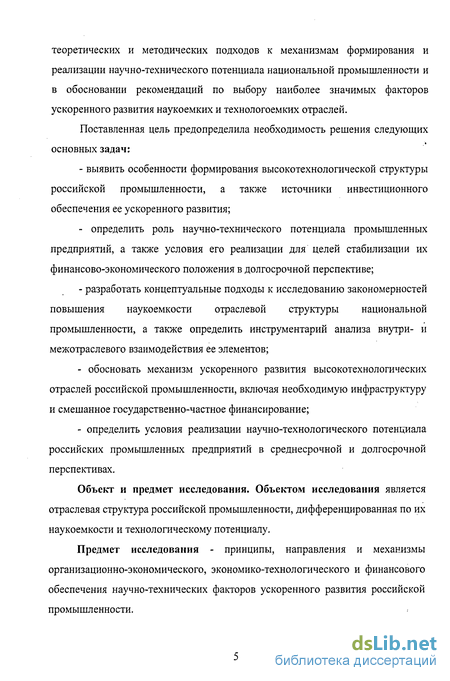 теоретических и методических подходов к механизмам формирования и реализации научно-технического потенциала национальной промышленности и в обосновании рекомендаций по выбору наиболее значимых факторов ускоренного развития наукоемких и технологоемких отраслей.

Поставленная цель предопределила необходимость решения следующих основных задач:

- выявить особенности формирования высокотехнологической структуры российской промышленности, а также источники инвестиционного обеспечения ее ускоренного развития;

- определить роль научно-технического потенциала промышленных предприятий, а также условия его реализации для целей стабилизации их финансово-экономического положения в долгосрочной перспективе;

- разработать концептуальные подходы к исследованию закономерностей повышения наукоемкости отраслевой структуры национальной промышленности, а также определить инструментарий анализа внутри- и межотраслевого взаимодействия ее элементов;

- обосновать механизм ускоренного развития высокотехнологических отраслей российской промышленности, включая необходимую инфраструктуру и смешанное государственно-частное финансирование;

- определить условия реализации научно-технологического потенциала российских промышленных предприятий в среднесрочной и долгосрочной перспективах.

Объект и предмет исследования. Объектом исследования является отраслевая структура российской промышленности, дифференцированная по их наукоемкости и технологическому потенциалу.

Предмет исследования - принципы, направления и механизмы организационно-экономического, экономико-технологического и финансового обеспечения научно-технических факторов ускоренного развития российской промышленности.

5

dsLib.net
библиотека диссертаций